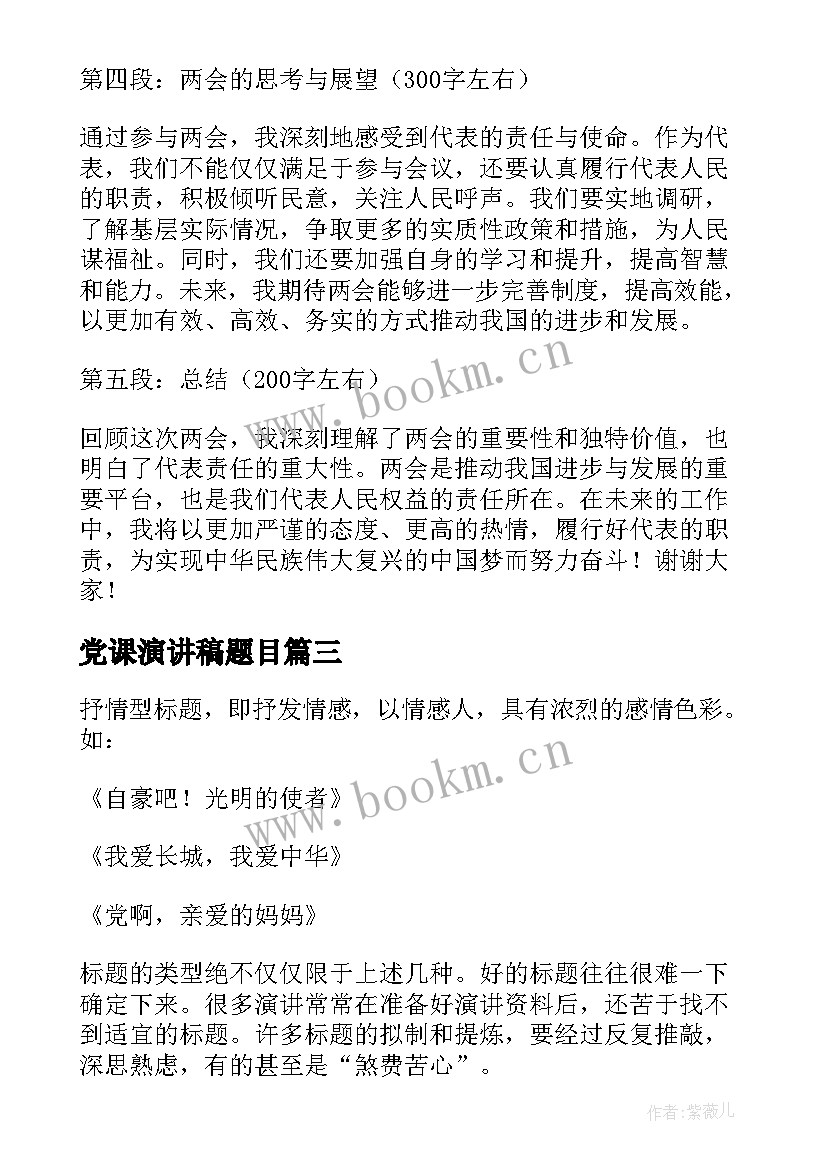 第四段：两会的思考与展望（300字左右）

通过参与两会，我深刻地感受到代表的责任与使命。作为代表，我们不能仅仅满足于参与会议，还要认真履行代表人民的职责，积极倾听民意，关注人民呼声。我们要实地调研，了解基层实际情况，争取更多的实质性政策和措施，为人民谋福祉。同时，我们还要加强自身的学习和提升，提高智慧和能力。未来，我期待两会能够进一步完善制度，提高效能，以更加有效、高效、务实的方式推动我国的进步和发展。

第五段：总结（200字左右）

回顾这次两会，我深刻理解了两会的重要性和独特价值，也明白了代表责任的重大性。两会是推动我国进步与发展的重要平台，也是我们代表人民权益的责任所在。在未来的工作中，我将以更加严谨的态度、更高的热情，履行好代表的职责，为实现中华民族伟大复兴的中国梦而努力奋斗！谢谢大家！

党课演讲稿题目篇三

抒情型标题，即抒发情感，以情感人，具有浓烈的感情色彩。如：

《自豪吧！光明的使者》

《我爱长城，我爱中华》

《党啊，亲爱的妈妈》

标题的类型绝不仅仅限于上述几种。好的标题往往很难一下确定下来。很多演讲常常在准备好演讲资料后，还苦于找不到适宜的标题。许多标题的拟制和提炼，要经过反复推敲，深思熟虑，有的甚至是“煞费苦心”。

www.bookm.cn

www.bookm.cn

作者:紫薇儿